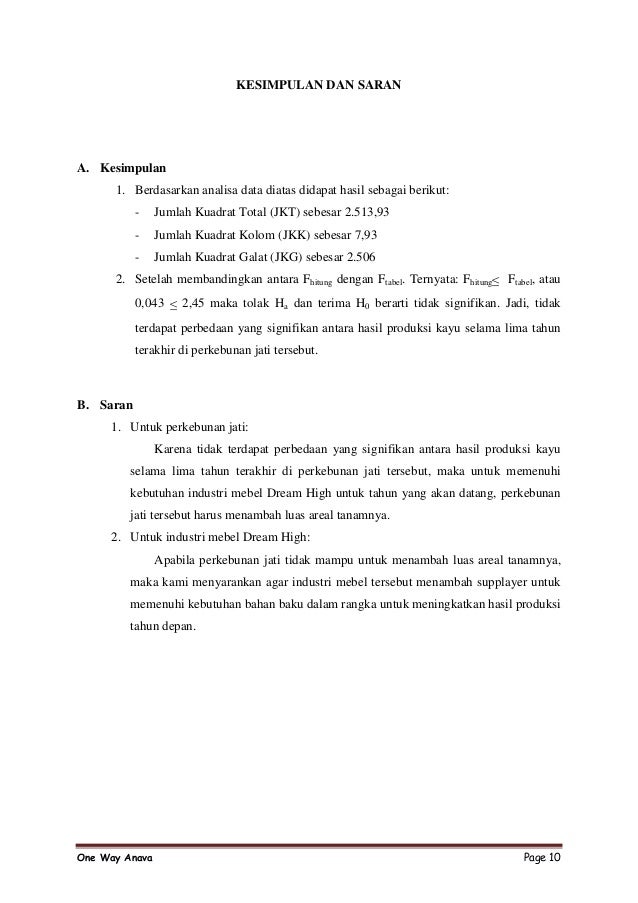 KESIMPULAN DAN SARAN

A. Kesimpulan

1. Berdasarkan analisa data diatas didapat hasil sebagai berikut:

- Jumlah Kuadrat Total (JKT) sebesar 2.513,93
- Jumlah Kuadrat Kolom (JKK) sebesar 7,93
- Jumlah Kuadrat Galat (JKG) sebesar 2.506

2. Setelah membandingkan antara $F_{hitung}$ dengan $F_{tabel}$. Ternyata: $F_{hitung} \leq F_{tabel}$, atau $0,043 \leq 2,45$ maka tolak $H_a$ dan terima $H_0$ berarti tidak signifikan. Jadi, tidak terdapat perbedaan yang signifikan antara hasil produksi kayu selama lima tahun terakhir di perkebunan jati tersebut.

B. Saran

1. Untuk perkebunan jati:

Karena tidak terdapat perbedaan yang signifikan antara hasil produksi kayu selama lima tahun terakhir di perkebunan jati tersebut, maka untuk memenuhi kebutuhan industri mebel Dream High untuk tahun yang akan datang, perkebunan jati tersebut harus menambah luas areal tanamnya.

2. Untuk industri mebel Dream High:

Apabila perkebunan jati tidak mampu untuk menambah luas areal tanamnya, maka kami menyarankan agar industri mebel tersebut menambah supplayer untuk memenuhi kebutuhan bahan baku dalam rangka untuk meningkatkan hasil produksi tahun depan.

One Way Anava
Page 10